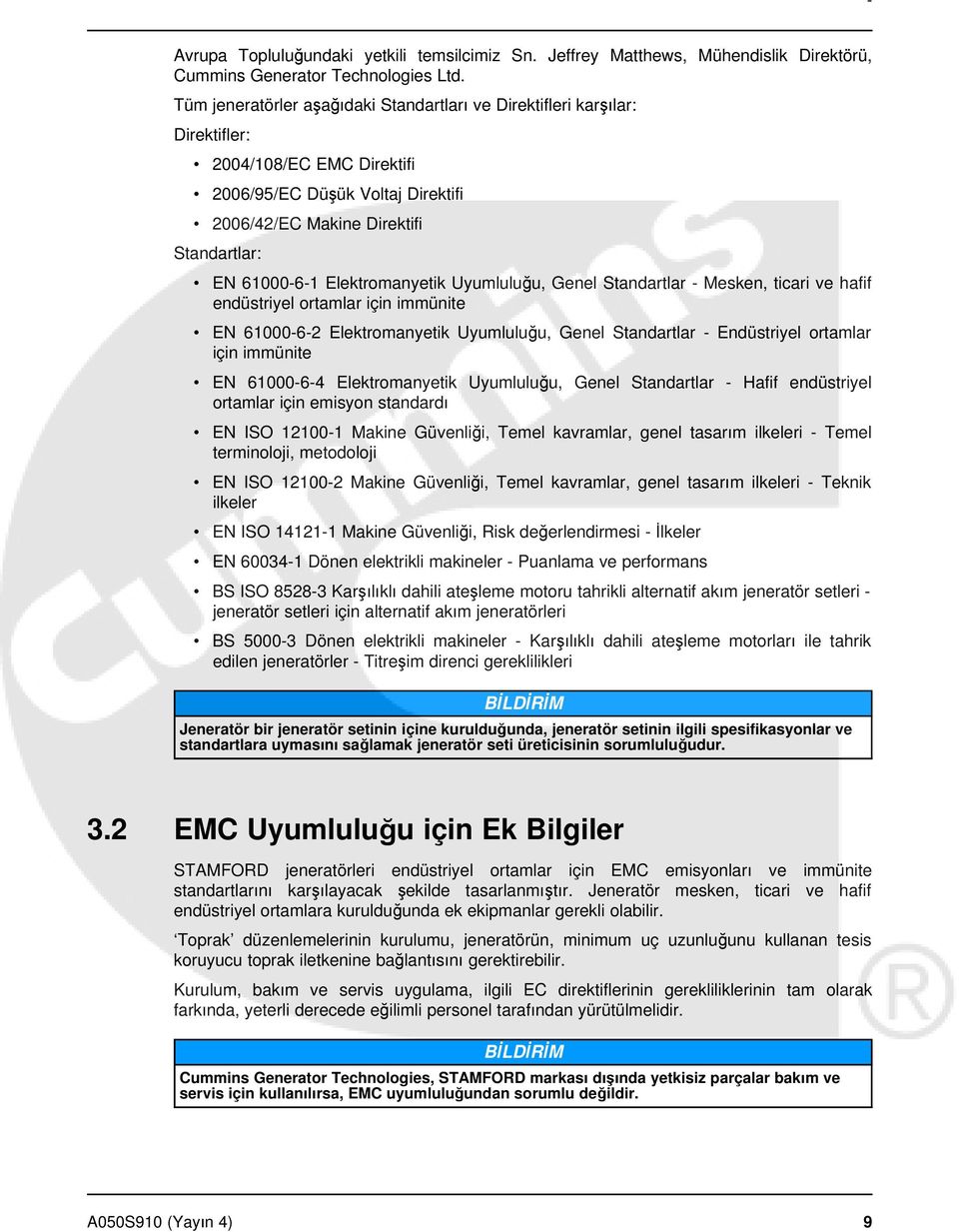 Avrupa Topluluğundaki yetkili temsilcimiz Sn. Jeffrey Matthews, Mühendislik Direktörü, Cummins Generator Technologies Ltd.

Tüm jeneratörler aşağıdaki Standartları ve Direktifleri karşılar:

Direktifler:

• 2004/108/EC EMC Direktifi

• 2006/95/EC Düşük Voltaj Direktifi

• 2006/42/EC Makine Direktifi

Standartlar:

• EN 61000-6-1 Elektromanyetik Uyumluluğu, Genel Standartlar - Mesken, ticari ve hafif endüstriyel ortamlar için immünite

• EN 61000-6-2 Elektromanyetik Uyumluluğu, Genel Standartlar - Endüstriyel ortamlar için immünite

• EN 61000-6-4 Elektromanyetik Uyumluluğu, Genel Standartlar - Hafif endüstriyel ortamlar için emisyon standardı

• EN ISO 12100-1 Makine Güvenliği, Temel kavramlar, genel tasarım ilkeleri - Temel terminoloji, metodoloji

• EN ISO 12100-2 Makine Güvenliği, Temel kavramlar, genel tasarım ilkeleri - Teknik ilkeler

• EN ISO 14121-1 Makine Güvenliği, Risk değerlendirmesi - İlkeler

• EN 60034-1 Dönen elektrikli makineler - Puanlama ve performans

• BS ISO 8528-3 Karşılıklı dahili ateşleme motoru tahrikli alternatif akım jeneratör setleri - jeneratör setleri için alternatif akım jeneratörleri

• BS 5000-3 Dönen elektrikli makineler - Karşılıklı dahili ateşleme motorları ile tahrik edilen jeneratörler - Titreşim direnci gereklilikleri

BİLDİRİM

Jeneratör bir jeneratör setinin içine kurulduğunda, jeneratör setinin ilgili spesifikasyonlar ve standartlara uymasını sağlamak jeneratör seti üreticisinin sorumluluğudur.

3.2 EMC Uyumluluğu için Ek Bilgiler

STAMFORD jeneratörleri endüstriyel ortamlar için EMC emisyonları ve immünite standartlarını karşılayacak şekilde tasarlanmıştır. Jeneratör mesken, ticari ve hafif endüstriyel ortamlara kurulduğunda ek ekipmanlar gerekli olabilir.

'Toprak' düzenlemelerinin kurulumu, jeneratörün, minimum uç uzunluğunu kullanan tesis koruyucu toprak iletkenine bağlantısını gerektirebilir.

Kurulum, bakım ve servis uygulama, ilgili EC direktiflerinin gerekliliklerinin tam olarak farkında, yeterli derecede eğilimli personel tarafından yürütülmelidir.

BİLDİRİM

Cummins Generator Technologies, STAMFORD markası dışında yetkisiz parçalar bakım ve servis için kullanılırsa, EMC uyumluluğundan sorumlu değildir.

A050S910 (Yayın 4) 9